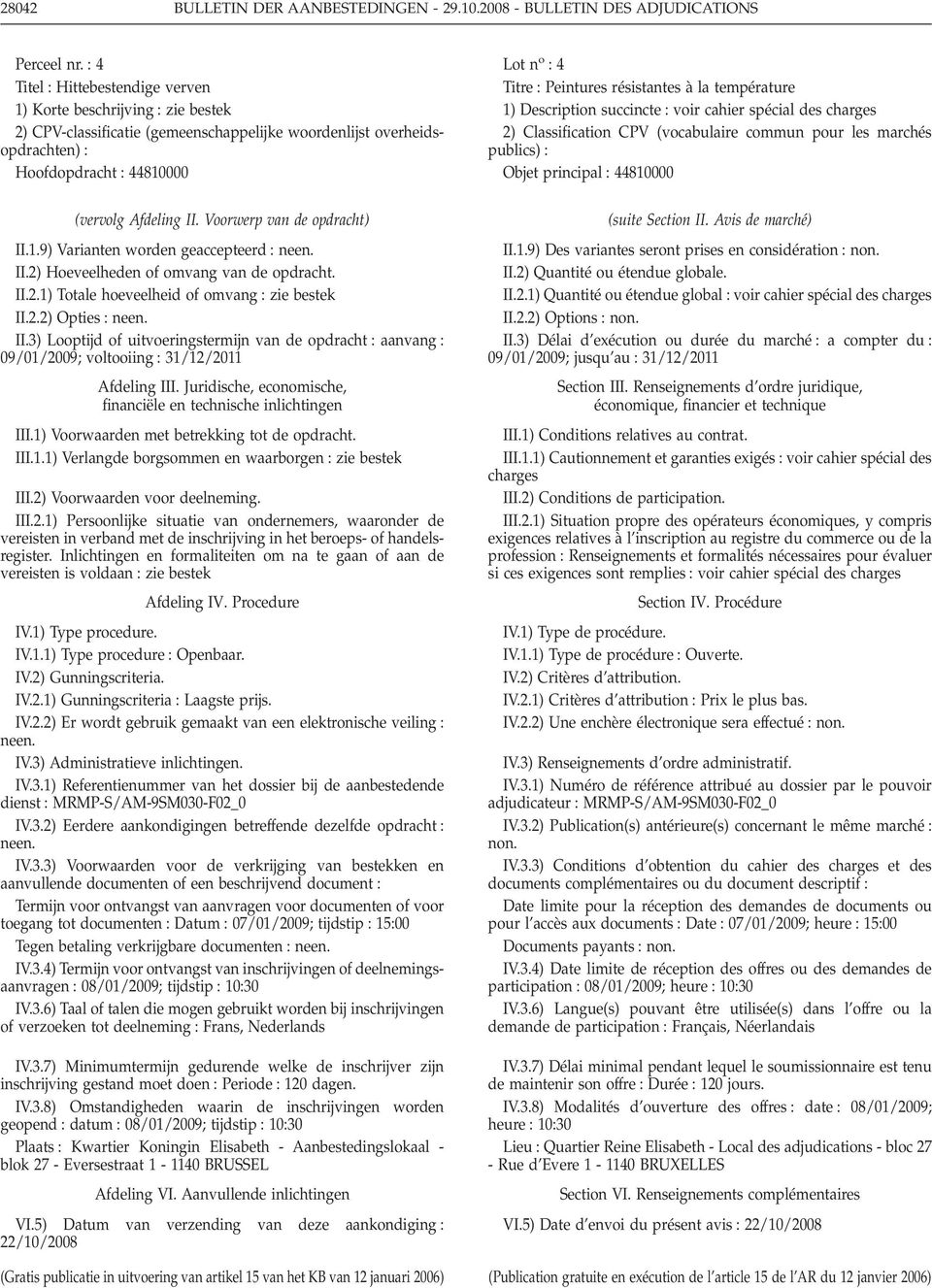 28042 BULLETIN DER AANBESTEDINGEN - 29.10.2008 - BULLETIN DES ADJUDICATIONS

Perceel nr. : 4
Titel : Hittebestendige verven
1) Korte beschrijving : zie bestek
2) CPV-classificatie (gemeenschappelijke woordenlijst overheidsopdrachten) :
Hoofdopdracht : 44810000

(vervolg Afdeling II. Voorwerp van de opdracht)

II.1.9) Varianten worden geaccepteerd : neen.
II.2) Hoeveelheden of omvang van de opdracht.
II.2.1) Totale hoeveelheid of omvang : zie bestek
II.2.2) Opties : neen.
II.3) Looptijd of uitvoeringstermijn van de opdracht : aanvang : 09/01/2009; voltooiing : 31/12/2011

Afdeling III. Juridische, economische, financiële en technische inlichtingen

III.1) Voorwaarden met betrekking tot de opdracht.
III.1.1) Verlangde borgsommen en waarborgen : zie bestek
III.2) Voorwaarden voor deelneming.
III.2.1) Persoonlijke situatie van ondernemers, waaronder de vereisten in verband met de inschrijving in het beroeps- of handelsregister. Inlichtingen en formaliteiten om na te gaan of aan de vereisten is voldaan : zie bestek

Afdeling IV. Procedure

IV.1) Type procedure.
IV.1.1) Type procedure : Openbaar.
IV.2) Gunningscriteria.
IV.2.1) Gunningscriteria : Laagste prijs.
IV.2.2) Er wordt gebruik gemaakt van een elektronische veiling : neen.
IV.3) Administratieve inlichtingen.
IV.3.1) Referentienummer van het dossier bij de aanbestedende dienst : MRMP-S/AM-9SM030-F02_0
IV.3.2) Eerdere aankondigingen betreffende dezelfde opdracht : neen.
IV.3.3) Voorwaarden voor de verkrijging van bestekken en aanvullende documenten of een beschrijvend document :
Termijn voor ontvangst van aanvragen voor documenten of voor toegang tot documenten : Datum : 07/01/2009; tijdstip : 15:00
Tegen betaling verkrijgbare documenten : neen.
IV.3.4) Termijn voor ontvangst van inschrijvingen of deelnemingsaanvragen : 08/01/2009; tijdstip : 10:30
IV.3.6) Taal of talen die mogen gebruikt worden bij inschrijvingen of verzoeken tot deelneming : Frans, Nederlands
IV.3.7) Minimumtermijn gedurende welke de inschrijver zijn inschrijving gestand moet doen : Periode : 120 dagen.
IV.3.8) Omstandigheden waarin de inschrijvingen worden geopend : datum : 08/01/2009; tijdstip : 10:30
Plaats : Kwartier Koningin Elisabeth - Aanbestedingslokaal - blok 27 - Eversestraat 1 - 1140 BRUSSEL

Afdeling VI. Aanvullende inlichtingen

VI.5) Datum van verzending van deze aankondiging : 22/10/2008

(Gratis publicatie in uitvoering van artikel 15 van het KB van 12 januari 2006)

Lot nº : 4
Titre : Peintures résistantes à la température
1) Description succincte : voir cahier spécial des charges
2) Classification CPV (vocabulaire commun pour les marchés publics) :
Objet principal : 44810000

(suite Section II. Avis de marché)

II.1.9) Des variantes seront prises en considération : non.
II.2) Quantité ou étendue globale.
II.2.1) Quantité ou étendue global : voir cahier spécial des charges
II.2.2) Options : non.
II.3) Délai d'exécution ou durée du marché : a compter du : 09/01/2009; jusqu'au : 31/12/2011

Section III. Renseignements d'ordre juridique, économique, financier et technique

III.1) Conditions relatives au contrat.
III.1.1) Cautionnement et garanties exigés : voir cahier spécial des charges
III.2) Conditions de participation.
III.2.1) Situation propre des opérateurs économiques, y compris exigences relatives à l'inscription au registre du commerce ou de la profession : Renseignements et formalités nécessaires pour évaluer si ces exigences sont remplies : voir cahier spécial des charges

Section IV. Procédure

IV.1) Type de procédure.
IV.1.1) Type de procédure : Ouverte.
IV.2) Critères d'attribution.
IV.2.1) Critères d'attribution : Prix le plus bas.
IV.2.2) Une enchère électronique sera effectué : non.
IV.3) Renseignements d'ordre administratif.
IV.3.1) Numéro de référence attribué au dossier par le pouvoir adjudicateur : MRMP-S/AM-9SM030-F02_0
IV.3.2) Publication(s) antérieure(s) concernant le même marché : non.
IV.3.3) Conditions d'obtention du cahier des charges et des documents complémentaires ou du document descriptif :
Date limite pour la réception des demandes de documents ou pour l'accès aux documents : Date : 07/01/2009; heure : 15:00
Documents payants : non.
IV.3.4) Date limite de réception des offres ou des demandes de participation : 08/01/2009; heure : 10:30
IV.3.6) Langue(s) pouvant être utilisée(s) dans l'offre ou la demande de participation : Français, Néerlandais
IV.3.7) Délai minimal pendant lequel le soumissionnaire est tenu de maintenir son offre : Durée : 120 jours.
IV.3.8) Modalités d'ouverture des offres : date : 08/01/2009; heure : 10:30
Lieu : Quartier Reine Elisabeth - Local des adjudications - bloc 27 - Rue d'Evere 1 - 1140 BRUXELLES

Section VI. Renseignements complémentaires

VI.5) Date d'envoi du présent avis : 22/10/2008

(Publication gratuite en exécution de l'article 15 de l'AR du 12 janvier 2006)